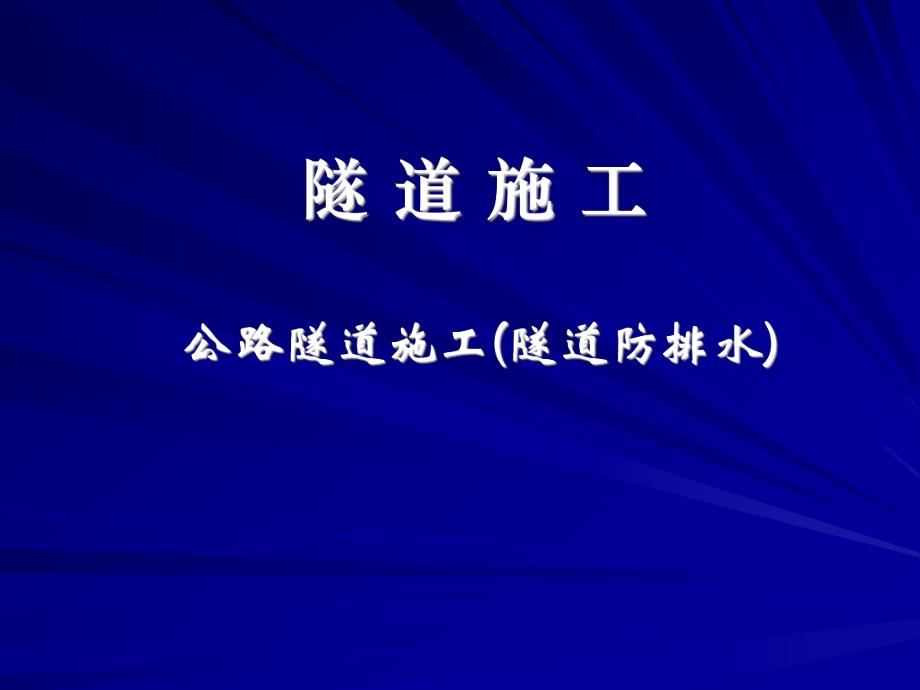 隧 道 施 工

公路隧道施工(隧道防排水)